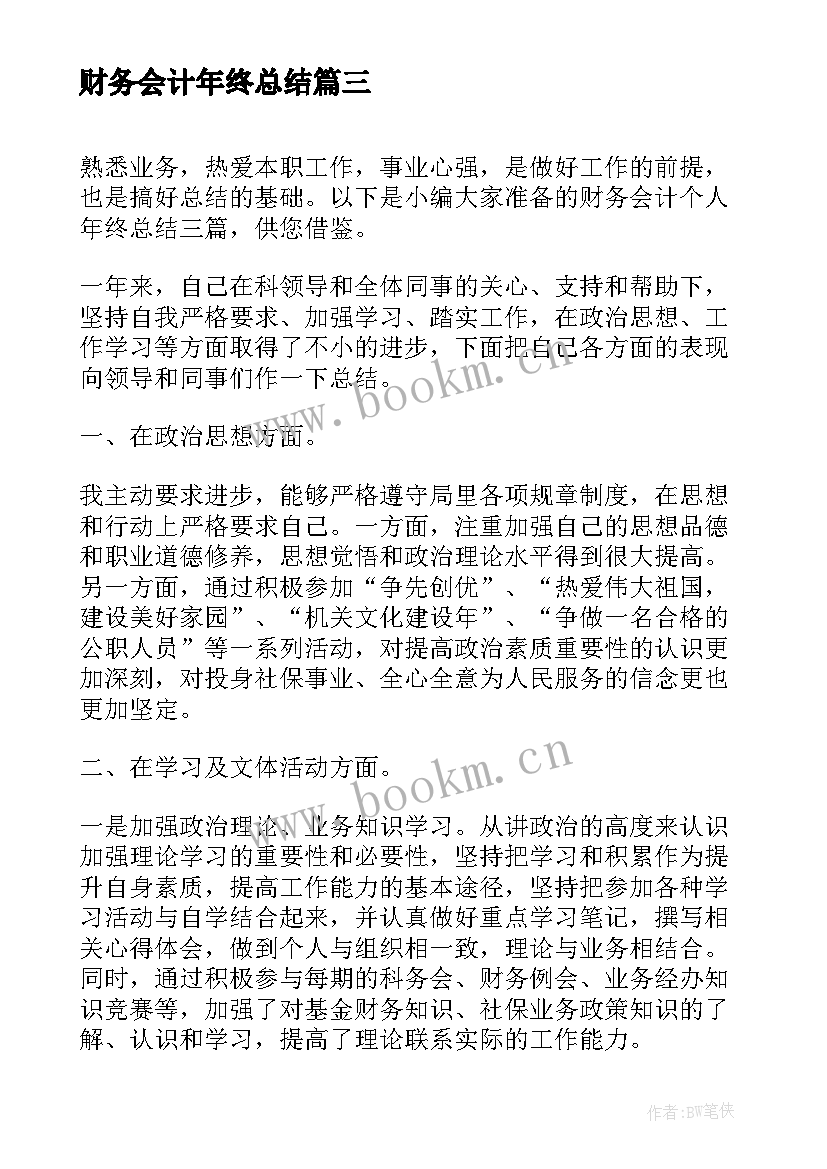 财务会计年终总结篇三

熟悉业务，热爱本职工作，事业心强，是做好工作的前提，也是搞好总结的基础。以下是小编大家准备的财务会计个人年终总结三篇，供您借鉴。

一年来，自己在科领导和全体同事的关心、支持和帮助下，坚持自我严格要求、加强学习、踏实工作，在政治思想、工作学习等方面取得了不小的进步，下面把自己各方面的表现向领导和同事们作一下总结。

www.bookm.cn

一、在政治思想方面。

我主动要求进步，能够严格遵守局里各项规章制度，在思想和行动上严格要求自己。一方面，注重加强自己的思想品德和职业道德修养，思想觉悟和政治理论水平得到很大提高。另一方面，通过积极参加“争先创优”、“热爱伟大祖国，建设美好家园”、“机关文化建设年”、“争做一名合格的公职人员”等一系列活动，对提高政治素质重要性的认识更加深刻，对投身社保事业、全心全意为人民服务的信念更也更加坚定。

二、在学习及文体活动方面。

www.bookm.cn

一是加强政治理论、业务知识学习。从讲政治的高度来认识加强理论学习的重要性和必要性，坚持把学习和积累作为提升自身素质，提高工作能力的基本途径，坚持把参加各种学习活动与自学结合起来，并认真做好重点学习笔记，撰写相关心得体会，做到个人与组织相一致，理论与业务相结合。同时，通过积极参与每期的科务会、财务例会、业务经办知识竞赛等，加强了对基金财务知识、社保业务政策知识的了解、认识和学习，提高了理论联系实际的工作能力。

作者:BW笔侠